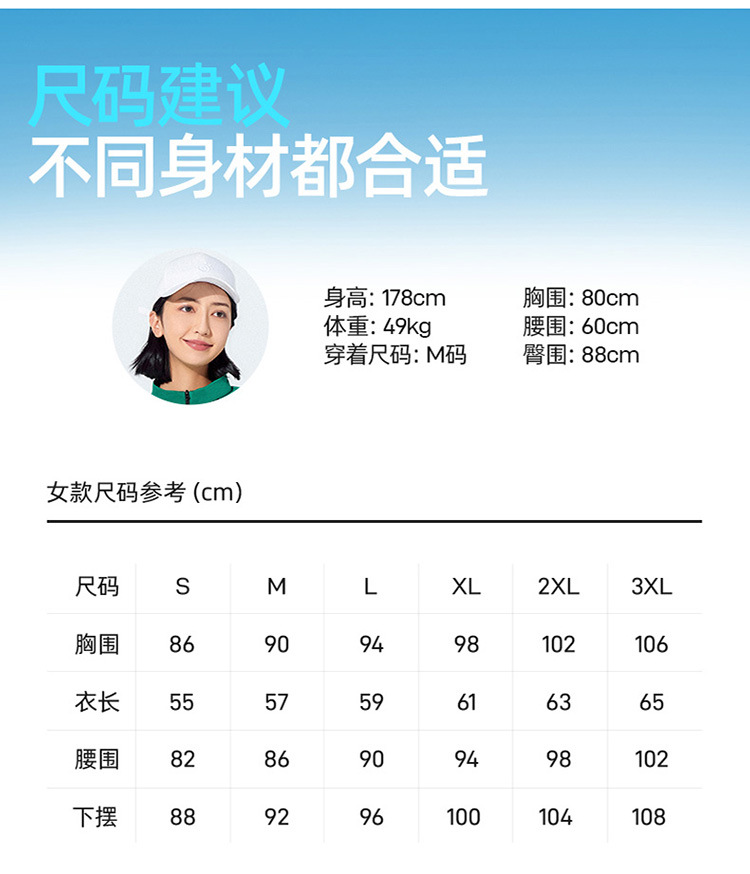 尺码建议
不同身材都合适

身高: 178cm
体重: 49kg
穿着尺码: M码

胸围: 80cm
腰围: 60cm
臀围: 88cm

女款尺码参考 (cm)

| 尺码 | S | M | L | XL | 2XL | 3XL |
|---|---|---|---|---|---|---|
| 胸围 | 86 | 90 | 94 | 98 | 102 | 106 |
| 衣长 | 55 | 57 | 59 | 61 | 63 | 65 |
| 腰围 | 82 | 86 | 90 | 94 | 98 | 102 |
| 下摆 | 88 | 92 | 96 | 100 | 104 | 108 |